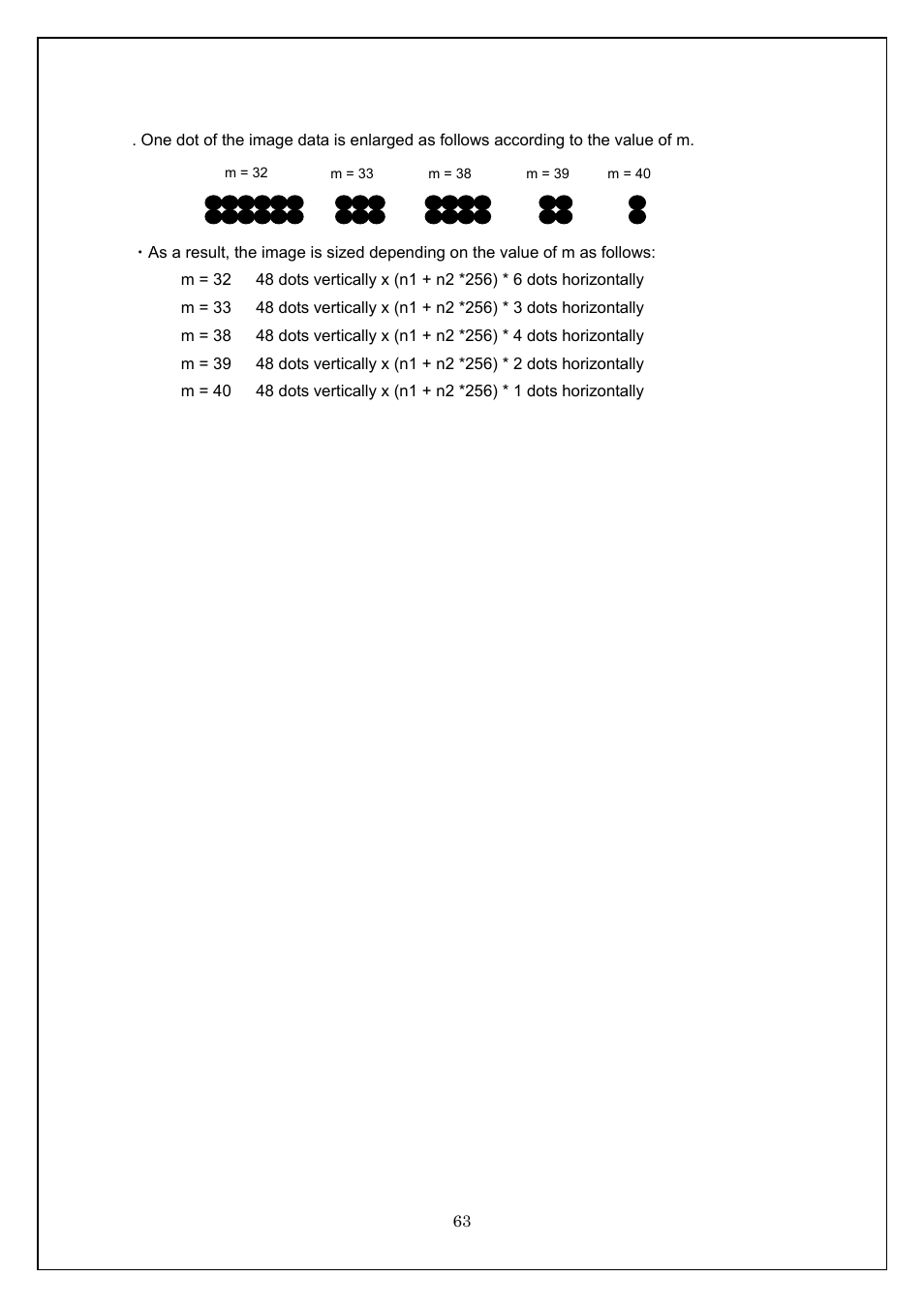 . One dot of the image data is enlarged as follows according to the value of m.

m = 32 m = 33 m = 38 m = 39 m = 40

・As a result, the image is sized depending on the value of m as follows:

m = 32 48 dots vertically x (n1 + n2 *256) * 6 dots horizontally

m = 33 48 dots vertically x (n1 + n2 *256) * 3 dots horizontally

m = 38 48 dots vertically x (n1 + n2 *256) * 4 dots horizontally

m = 39 48 dots vertically x (n1 + n2 *256) * 2 dots horizontally

m = 40 48 dots vertically x (n1 + n2 *256) * 1 dots horizontally

63